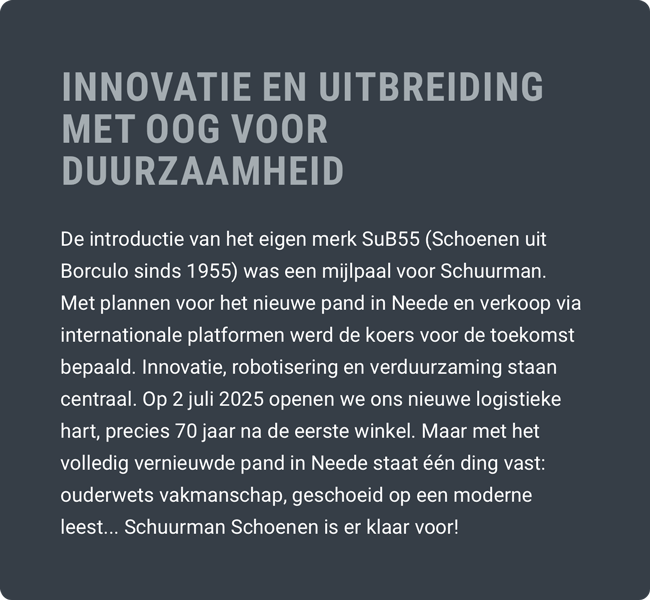 INNOVATIE EN UITBREIDING MET OOG VOOR DUURZAAMHEID

De introductie van het eigen merk SuB55 (Schoenen uit Borculo sinds 1955) was een mijlpaal voor Schuurman. Met plannen voor het nieuwe pand in Neede en verkoop via internationale platformen werd de koers voor de toekomst bepaald. Innovatie, robotisering en verduurzaming staan centraal. Op 2 juli 2025 openen we ons nieuwe logistieke hart, precies 70 jaar na de eerste winkel. Maar met het volledig vernieuwde pand in Neede staat één ding vast: ouderwets vakmanschap, geschoeid op een moderne leest... Schuurman Schoenen is er klaar voor!